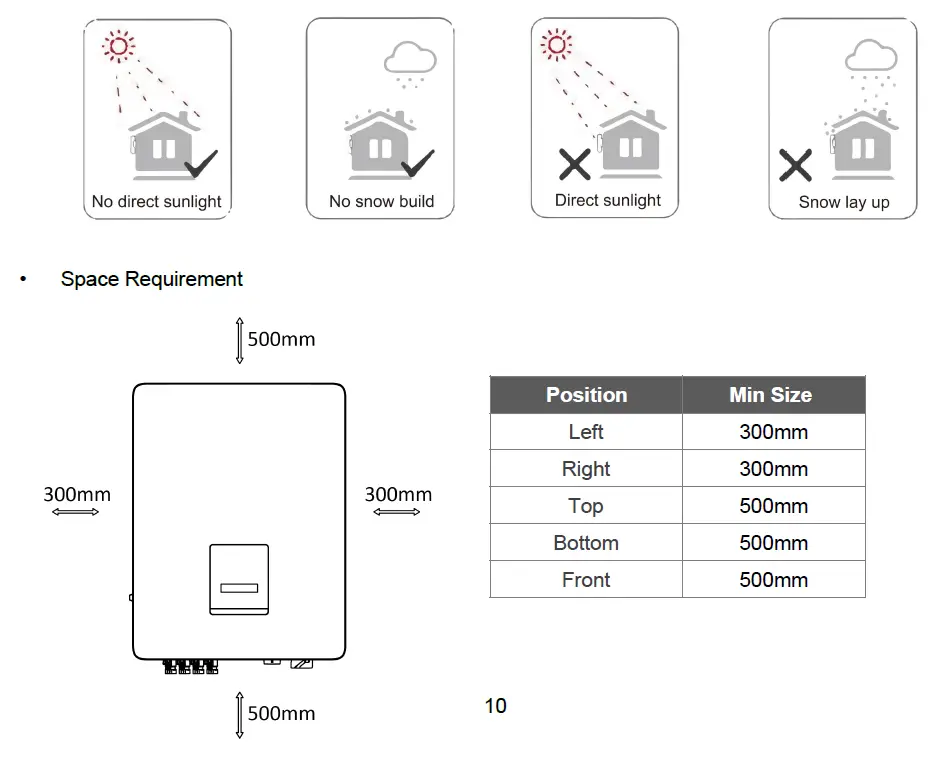 No direct sunlight

No snow build

Direct sunlight

Snow lay up

• Space Requirement

500mm

300mm

300mm

500mm

| Position | Min Size |
|---|---|
| Left | 300mm |
| Right | 300mm |
| Top | 500mm |
| Bottom | 500mm |
| Front | 500mm |

10